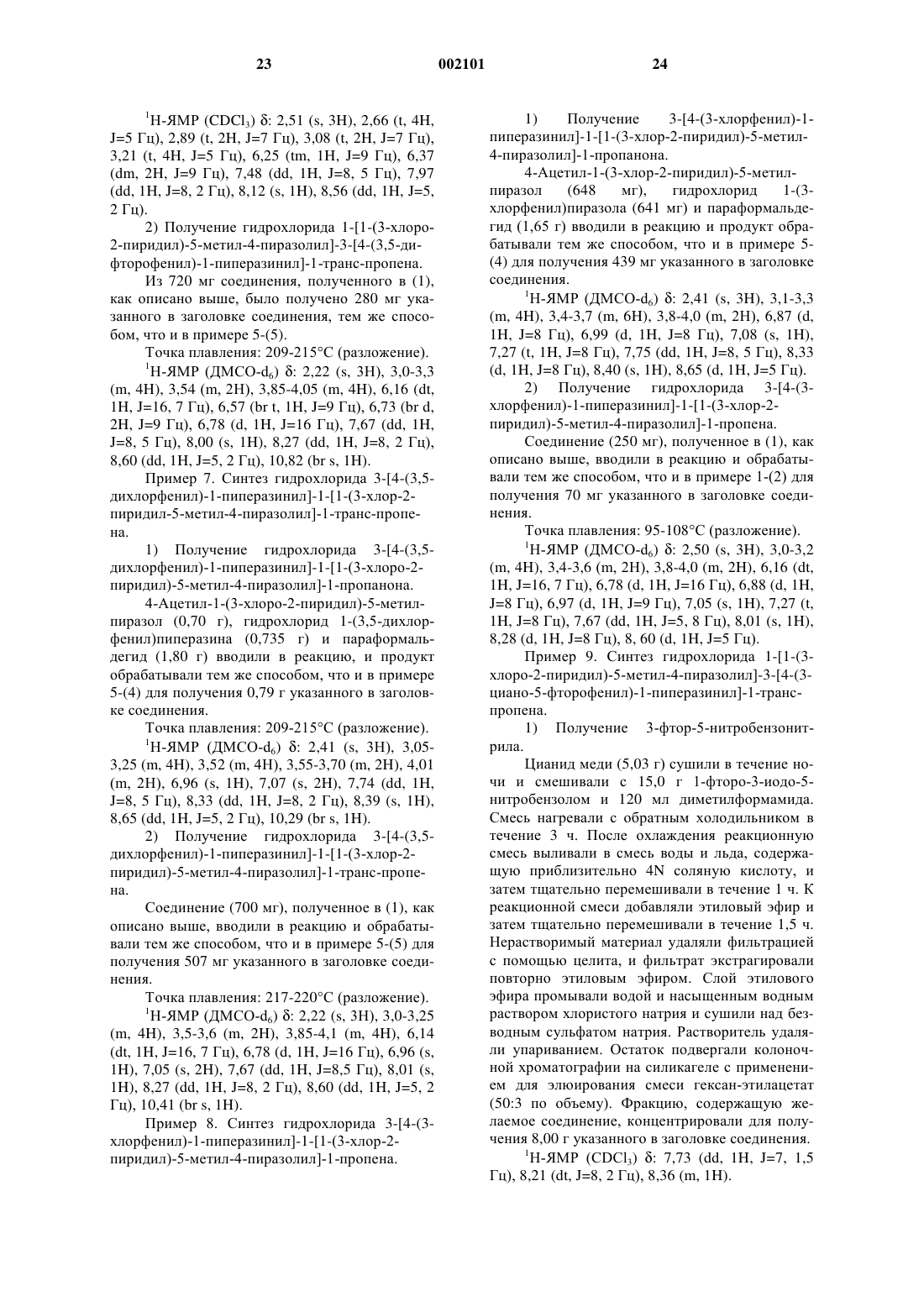 23 002101 24

$^1$H-ЯМР ($CDCl_3$) δ: 2,51 (s, 3H), 2,66 (t, 4H, J=5 Гц), 2,89 (t, 2H, J=7 Гц), 3,08 (t, 2H, J=7 Гц), 3,21 (t, 4H, J=5 Гц), 6,25 (tm, 1H, J=9 Гц), 6,37 (dm, 2H, J=9 Гц), 7,48 (dd, 1H, J=8, 5 Гц), 7,97 (dd, 1H, J=8, 2 Гц), 8,12 (s, 1H), 8,56 (dd, 1H, J=5, 2 Гц).

2) Получение гидрохлорида 1-[1-(3-хлоро-2-пиридил)-5-метил-4-пиразолил]-3-[4-(3,5-дифторофенил)-1-пиперазинил]-1-транс-пропена.

Из 720 мг соединения, полученного в (1), как описано выше, было получено 280 мг указанного в заголовке соединения, тем же способом, что и в примере 5-(5).

Точка плавления: 209-215°C (разложение).

$^1$H-ЯМР (ДМСО-$d_6$) δ: 2,22 (s, 3H), 3,0-3,3 (m, 4H), 3,54 (m, 2H), 3,85-4,05 (m, 4H), 6,16 (dt, 1H, J=16, 7 Гц), 6,57 (br t, 1H, J=9 Гц), 6,73 (br d, 2H, J=9 Гц), 6,78 (d, 1H, J=16 Гц), 7,67 (dd, 1H, J=8, 5 Гц), 8,00 (s, 1H), 8,27 (dd, 1H, J=8, 2 Гц), 8,60 (dd, 1H, J=5, 2 Гц), 10,82 (br s, 1H).

Пример 7. Синтез гидрохлорида 3-[4-(3,5-дихлорфенил)-1-пиперазинил]-1-[1-(3-хлор-2-пиридил-5-метил-4-пиразолил]-1-транс-пропена.

1) Получение гидрохлорида 3-[4-(3,5-дихлорфенил)-1-пиперазинил]-1-[1-(3-хлоро-2-пиридил)-5-метил-4-пиразолил]-1-пропанона.

4-Ацетил-1-(3-хлоро-2-пиридил)-5-метилпиразол (0,70 г), гидрохлорид 1-(3,5-дихлорфенил)пиперазина (0,735 г) и параформальдегид (1,80 г) вводили в реакцию, и продукт обрабатывали тем же способом, что и в примере 5-(4) для получения 0,79 г указанного в заголовке соединения.

Точка плавления: 209-215°C (разложение).

$^1$H-ЯМР (ДМСО-$d_6$) δ: 2,41 (s, 3H), 3,05-3,25 (m, 4H), 3,52 (m, 4H), 3,55-3,70 (m, 2H), 4,01 (m, 2H), 6,96 (s, 1H), 7,07 (s, 2H), 7,74 (dd, 1H, J=8, 5 Гц), 8,33 (dd, 1H, J=8, 2 Гц), 8,39 (s, 1H), 8,65 (dd, 1H, J=5, 2 Гц), 10,29 (br s, 1H).

2) Получение гидрохлорида 3-[4-(3,5-дихлорфенил)-1-пиперазинил]-1-[1-(3-хлор-2-пиридил)-5-метил-4-пиразолил]-1-транс-пропена.

Соединение (700 мг), полученное в (1), как описано выше, вводили в реакцию и обрабатывали тем же способом, что и в примере 5-(5) для получения 507 мг указанного в заголовке соединения.

Точка плавления: 217-220°C (разложение).

$^1$H-ЯМР (ДМСО-$d_6$) δ: 2,22 (s, 3H), 3,0-3,25 (m, 4H), 3,5-3,6 (m, 2H), 3,85-4,1 (m, 4H), 6,14 (dt, 1H, J=16, 7 Гц), 6,78 (d, 1H, J=16 Гц), 6,96 (s, 1H), 7,05 (s, 2H), 7,67 (dd, 1H, J=8,5 Гц), 8,01 (s, 1H), 8,27 (dd, 1H, J=8, 2 Гц), 8,60 (dd, 1H, J=5, 2 Гц), 10,41 (br s, 1H).

Пример 8. Синтез гидрохлорида 3-[4-(3-хлорфенил)-1-пиперазинил]-1-[1-(3-хлор-2-пиридил)-5-метил-4-пиразолил]-1-пропена.

1) Получение 3-[4-(3-хлорфенил)-1-пиперазинил]-1-[1-(3-хлор-2-пиридил)-5-метил-4-пиразолил]-1-пропанона.

4-Ацетил-1-(3-хлор-2-пиридил)-5-метилпиразол (648 мг), гидрохлорид 1-(3-хлорфенил)пиразола (641 мг) и параформальдегид (1,65 г) вводили в реакцию и продукт обрабатывали тем же способом, что и в примере 5-(4) для получения 439 мг указанного в заголовке соединения.

$^1$H-ЯМР (ДМСО-$d_6$) δ: 2,41 (s, 3H), 3,1-3,3 (m, 4H), 3,4-3,7 (m, 6H), 3,8-4,0 (m, 2H), 6,87 (d, 1H, J=8 Гц), 6,99 (d, 1H, J=8 Гц), 7,08 (s, 1H), 7,27 (t, 1H, J=8 Гц), 7,75 (dd, 1H, J=8, 5 Гц), 8,33 (d, 1H, J=8 Гц), 8,40 (s, 1H), 8,65 (d, 1H, J=5 Гц).

2) Получение гидрохлорида 3-[4-(3-хлорфенил)-1-пиперазинил]-1-[1-(3-хлор-2-пиридил)-5-метил-4-пиразолил]-1-пропена.

Соединение (250 мг), полученное в (1), как описано выше, вводили в реакцию и обрабатывали тем же способом, что и в примере 1-(2) для получения 70 мг указанного в заголовке соединения.

Точка плавления: 95-108°C (разложение).

$^1$H-ЯМР (ДМСО-$d_6$) δ: 2,50 (s, 3H), 3,0-3,2 (m, 4H), 3,4-3,6 (m, 2H), 3,8-4,0 (m, 2H), 6,16 (dt, 1H, J=16, 7 Гц), 6,78 (d, 1H, J=16 Гц), 6,88 (d, 1H, J=8 Гц), 6,97 (d, 1H, J=9 Гц), 7,05 (s, 1H), 7,27 (t, 1H, J=8 Гц), 7,67 (dd, 1H, J=5, 8 Гц), 8,01 (s, 1H), 8,28 (d, 1H, J=8 Гц), 8, 60 (d, 1H, J=5 Гц).

Пример 9. Синтез гидрохлорида 1-[1-(3-хлоро-2-пиридил)-5-метил-4-пиразолил]-3-[4-(3-циано-5-фторофенил)-1-пиперазинил]-1-транс-пропена.

1) Получение 3-фтор-5-нитробензонитрила.

Цианид меди (5,03 г) сушили в течение ночи и смешивали с 15,0 г 1-фторо-3-иодо-5-нитробензолом и 120 мл диметилформамида. Смесь нагревали с обратным холодильником в течение 3 ч. После охлаждения реакционную смесь выливали в смесь воды и льда, содержащую приблизительно 4N соляную кислоту, и затем тщательно перемешивали в течение 1 ч. К реакционной смеси добавляли этиловый эфир и затем тщательно перемешивали в течение 1,5 ч. Нерастворимый материал удаляли фильтрацией с помощью целита, и фильтрат экстрагировали повторно этиловым эфиром. Слой этилового эфира промывали водой и насыщенным водным раствором хлористого натрия и сушили над безводным сульфатом натрия. Растворитель удаляли упариванием. Остаток подвергали колоночной хроматографии на силикагеле с применением для элюирования смеси гексан-этилацетат (50:3 по объему). Фракцию, содержащую желаемое соединение, концентрировали для получения 8,00 г указанного в заголовке соединения.

$^1$H-ЯМР ($CDCl_3$) δ: 7,73 (dd, 1H, J=7, 1,5 Гц), 8,21 (dt, J=8, 2 Гц), 8,36 (m, 1H).